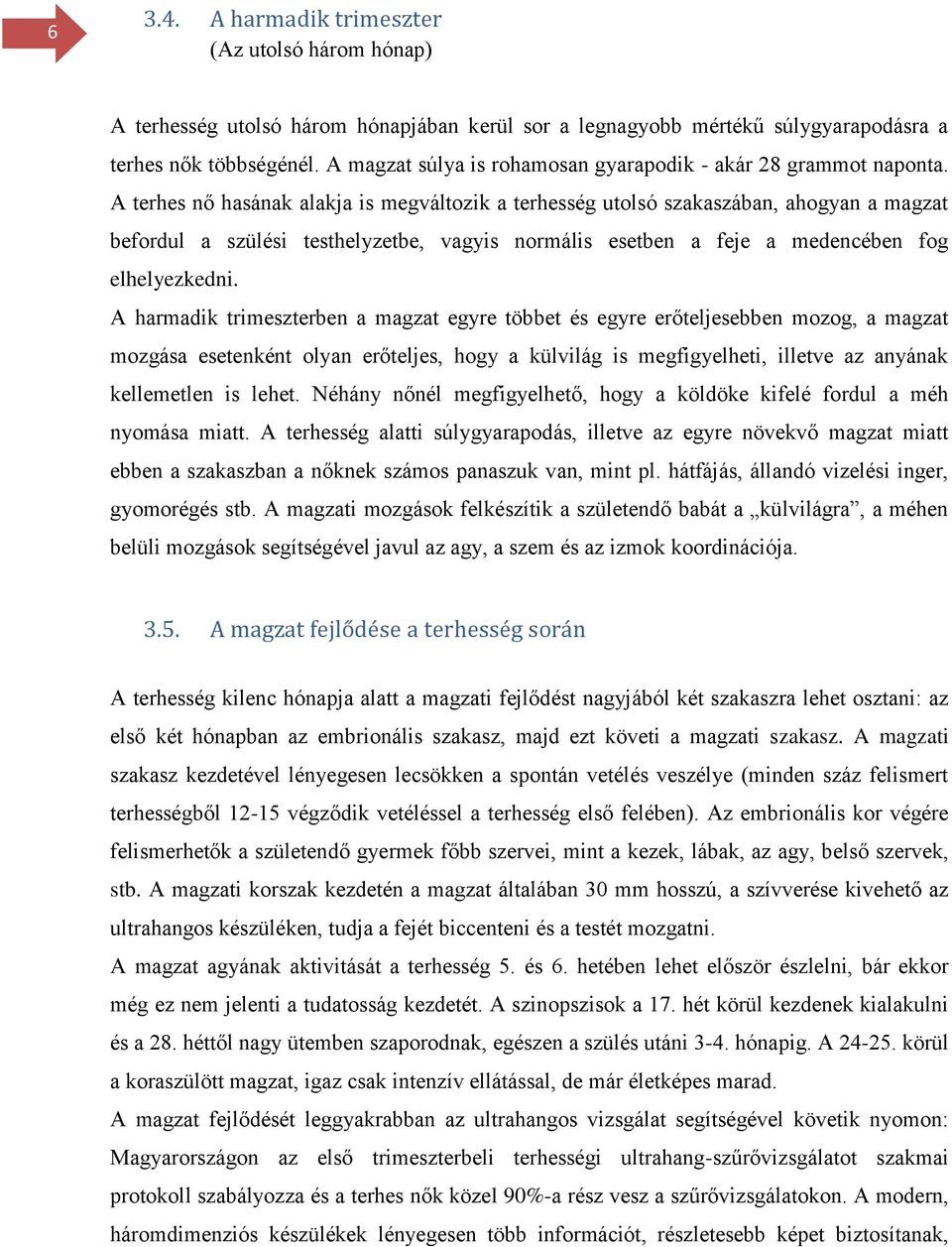 6

3.4. A harmadik trimeszter
(Az utolsó három hónap)

A terhesség utolsó három hónapjában kerül sor a legnagyobb mértékű súlygyarapodásra a terhes nők többségénél. A magzat súlya is rohamosan gyarapodik - akár 28 grammot naponta. A terhes nő hasának alakja is megváltozik a terhesség utolsó szakaszában, ahogyan a magzat befordul a szülési testhelyzetbe, vagyis normális esetben a feje a medencében fog elhelyezkedni.

A harmadik trimeszterben a magzat egyre többet és egyre erőteljesebben mozog, a magzat mozgása esetenként olyan erőteljes, hogy a külvilág is megfigyelheti, illetve az anyának kellemetlen is lehet. Néhány nőnél megfigyelhető, hogy a köldöke kifelé fordul a méh nyomása miatt. A terhesség alatti súlygyarapodás, illetve az egyre növekvő magzat miatt ebben a szakaszban a nőknek számos panaszuk van, mint pl. hátfájás, állandó vizelési inger, gyomorégés stb. A magzati mozgások felkészítik a születendő babát a „külvilágra”, a méhen belüli mozgások segítségével javul az agy, a szem és az izmok koordinációja.

3.5. A magzat fejlődése a terhesség során

A terhesség kilenc hónapja alatt a magzati fejlődést nagyjából két szakaszra lehet osztani: az első két hónapban az embrionális szakasz, majd ezt követi a magzati szakasz. A magzati szakasz kezdetével lényegesen lecsökken a spontán vetélés veszélye (minden száz felismert terhességből 12-15 végződik vetéléssel a terhesség első felében). Az embrionális kor végére felismerhetők a születendő gyermek főbb szervei, mint a kezek, lábak, az agy, belső szervek, stb. A magzati korszak kezdetén a magzat általában 30 mm hosszú, a szívverése kivehető az ultrahangos készüléken, tudja a fejét biccenteni és a testét mozgatni.

A magzat agyának aktivitását a terhesség 5. és 6. hetében lehet először észlelni, bár ekkor még ez nem jelenti a tudatosság kezdetét. A szinopszisok a 17. hét körül kezdenek kialakulni és a 28. héttől nagy ütemben szaporodnak, egészen a szülés utáni 3-4. hónapig. A 24-25. körül a koraszülött magzat, igaz csak intenzív ellátással, de már életképes marad.

A magzat fejlődését leggyakrabban az ultrahangos vizsgálat segítségével követik nyomon: Magyarországon az első trimeszterbeli terhességi ultrahang-szűrővizsgálatot szakmai protokoll szabályozza és a terhes nők közel 90%-a rész vesz a szűrővizsgálatokon. A modern, háromdimenziós készülékek lényegesen több információt, részletesebb képet biztosítanak,